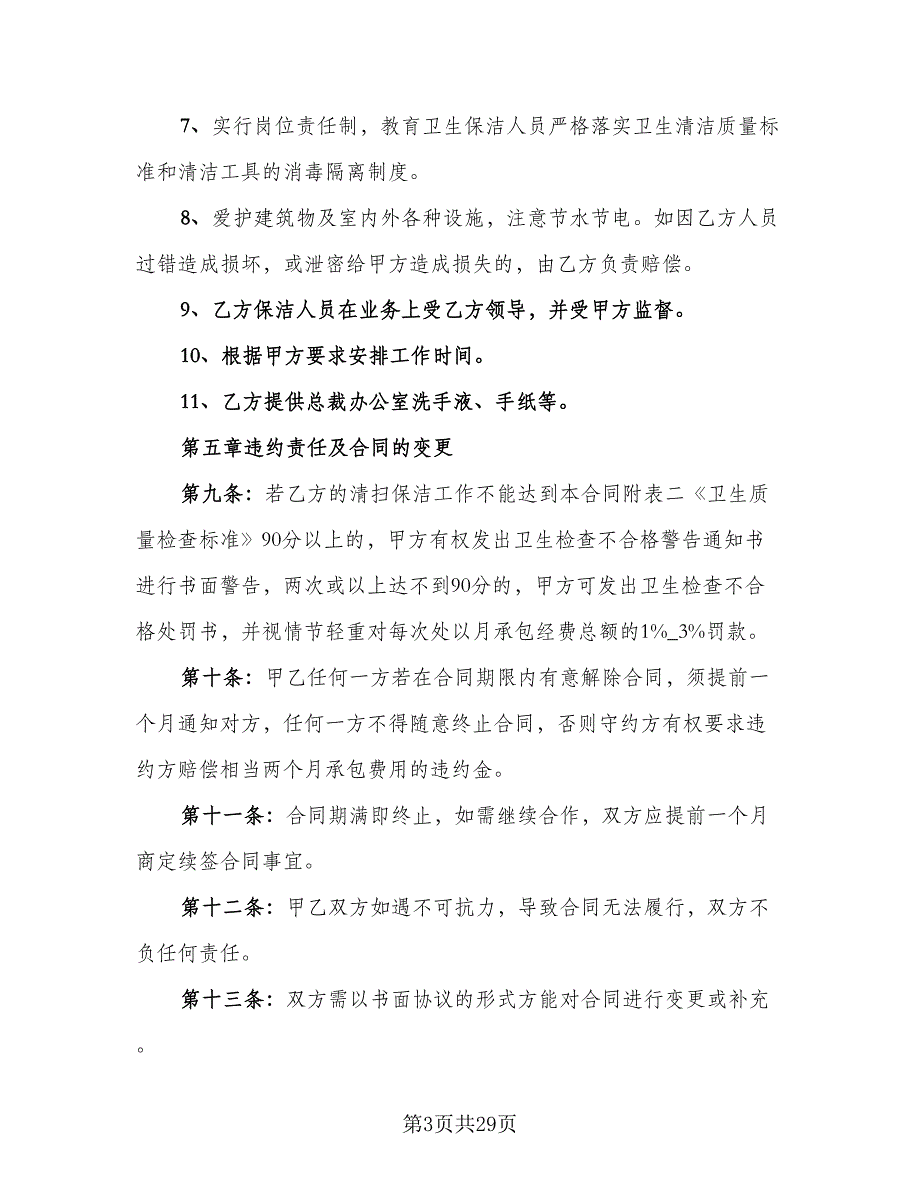 7、实行岗位责任制，教育卫生保洁人员严格落实卫生清洁质量标准和清洁工具的消毒隔离制度。

8、爱护建筑物及室内外各种设施，注意节水节电。如因乙方人员过错造成损坏，或泄密给甲方造成损失的，由乙方负责赔偿。

9、乙方保洁人员在业务上受乙方领导，并受甲方监督。

10、根据甲方要求安排工作时间。

11、乙方提供总裁办公室洗手液、手纸等。

第五章违约责任及合同的变更

第九条：若乙方的清扫保洁工作不能达到本合同附表二《卫生质量检查标准》90分以上的，甲方有权发出卫生检查不合格警告通知书进行书面警告，两次或以上达不到90分的，甲方可发出卫生检查不合格处罚书，并视情节轻重对每次处以月承包经费总额的1%_3%罚款。

第十条：甲乙任何一方若在合同期限内有意解除合同，须提前一个月通知对方，任何一方不得随意终止合同，否则守约方有权要求违约方赔偿相当两个月承包费用的违约金。

第十一条：合同期满即终止，如需继续合作，双方应提前一个月商定续签合同事宜。

第十二条：甲乙双方如遇不可抗力，导致合同无法履行，双方不负任何责任。

第十三条：双方需以书面协议的形式方能对合同进行变更或补充。

第3页共29页